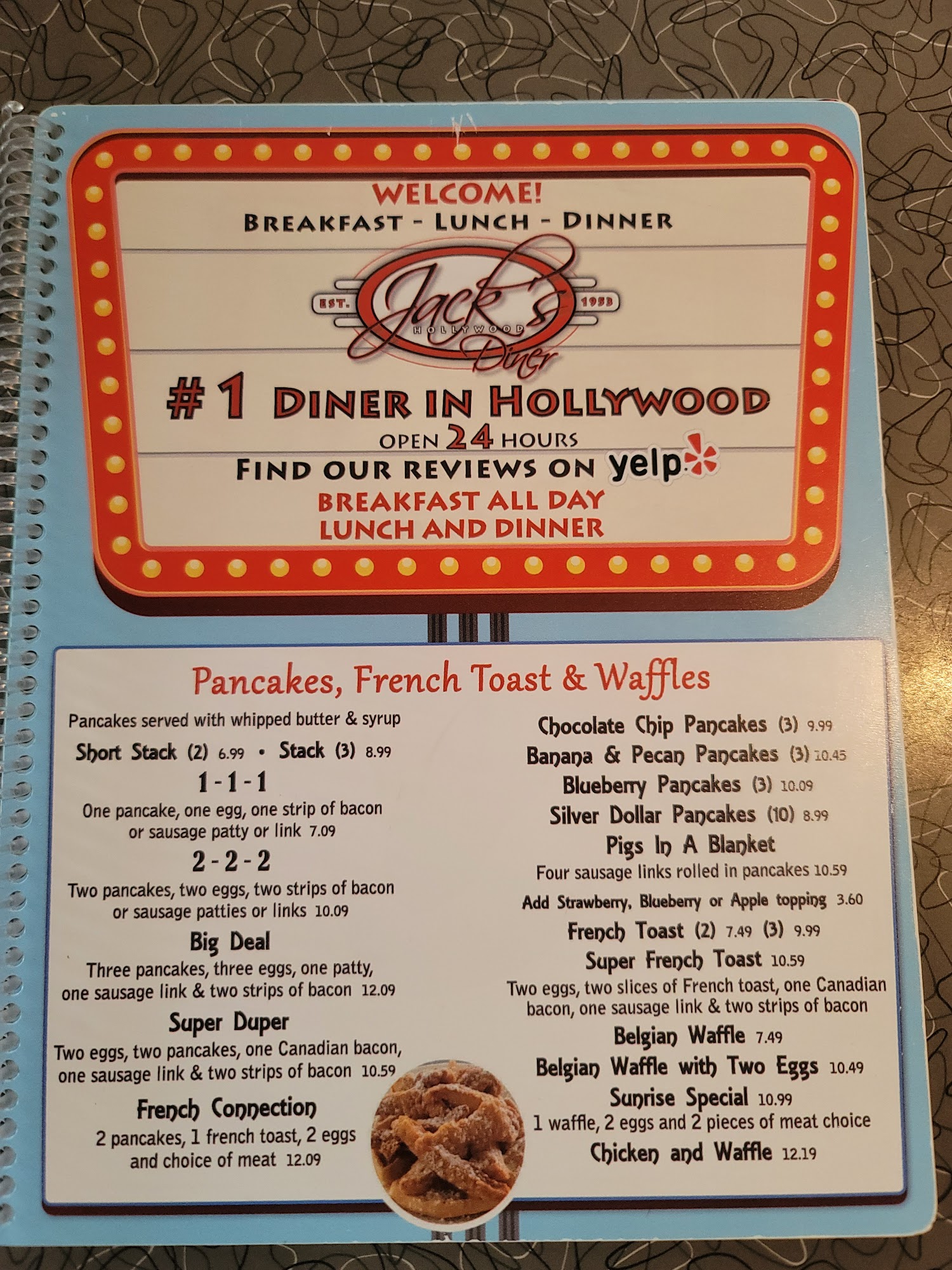 WELCOME!
BREAKFAST - LUNCH - DINNER

EST. Jack's HOLLYWOOD Diner 1953

#1 DINER IN HOLLYWOOD
OPEN 24 HOURS
FIND OUR REVIEWS ON yelp
BREAKFAST ALL DAY
LUNCH AND DINNER

Pancakes, French Toast & Waffles

Pancakes served with whipped butter & syrup

Short Stack (2) 6.99 • Stack (3) 8.99

1-1-1
One pancake, one egg, one strip of bacon or sausage patty or link 7.09

2-2-2
Two pancakes, two eggs, two strips of bacon or sausage patties or links 10.09

Big Deal
Three pancakes, three eggs, one patty, one sausage link & two strips of bacon 12.09

Super Duper
Two eggs, two pancakes, one Canadian bacon, one sausage link & two strips of bacon 10.59

French Connection
2 pancakes, 1 french toast, 2 eggs and choice of meat 12.09

Chocolate Chip Pancakes (3) 9.99
Banana & Pecan Pancakes (3) 10.45
Blueberry Pancakes (3) 10.09
Silver Dollar Pancakes (10) 8.99

Pigs In A Blanket
Four sausage links rolled in pancakes 10.59

Add Strawberry, Blueberry or Apple topping 3.60

French Toast (2) 7.49 (3) 9.99

Super French Toast 10.59
Two eggs, two slices of French toast, one Canadian bacon, one sausage link & two strips of bacon

Belgian Waffle 7.49
Belgian Waffle with Two Eggs 10.49

Sunrise Special 10.99
1 waffle, 2 eggs and 2 pieces of meat choice

Chicken and Waffle 12.19